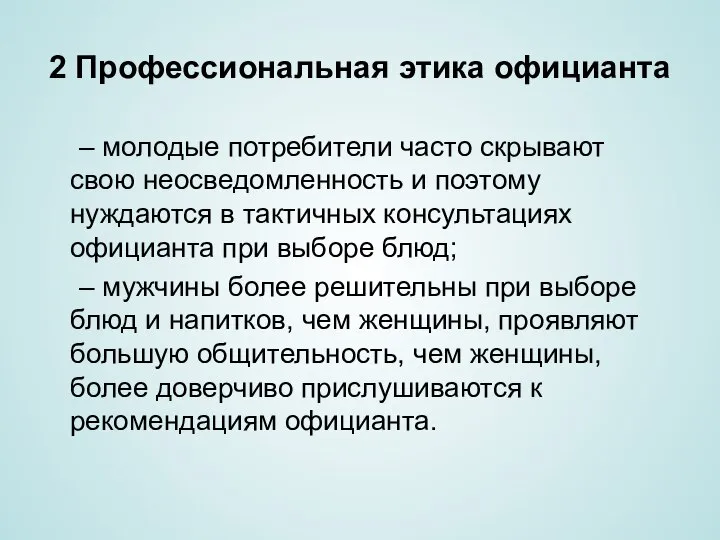 2 Профессиональная этика официанта

– молодые потребители часто скрывают свою неосведомленность и поэтому нуждаются в тактичных консультациях официанта при выборе блюд;

– мужчины более решительны при выборе блюд и напитков, чем женщины, проявляют большую общительность, чем женщины, более доверчиво прислушиваются к рекомендациям официанта.